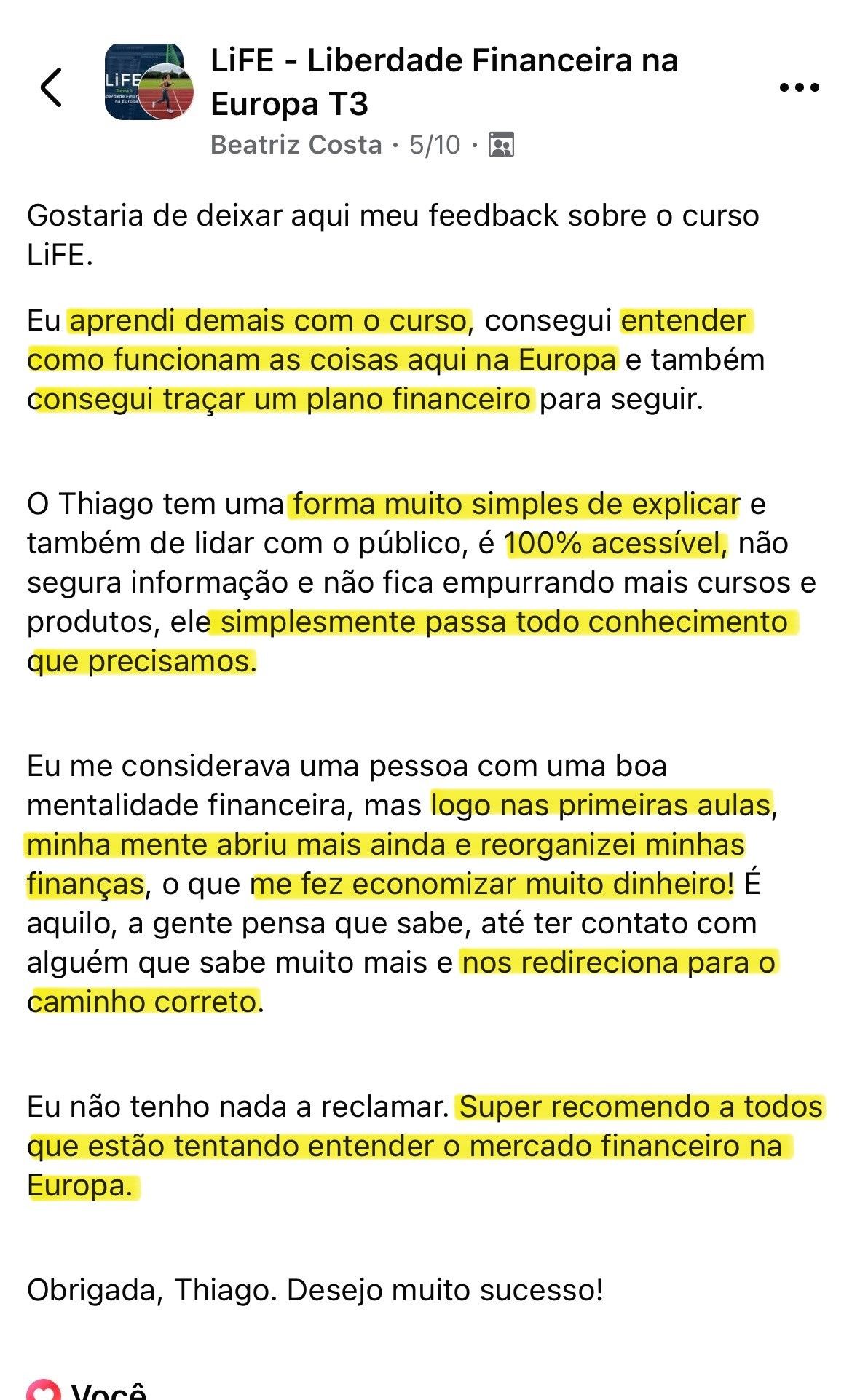 LiFE - Liberdade Financeira na Europa T3
Beatriz Costa · 5/10 ·

Gostaria de deixar aqui meu feedback sobre o curso LiFE.

Eu aprendi demais com o curso, consegui entender como funcionam as coisas aqui na Europa e também consegui traçar um plano financeiro para seguir.

O Thiago tem uma forma muito simples de explicar e também de lidar com o público, é 100% acessível, não segura informação e não fica empurrando mais cursos e produtos, ele simplesmente passa todo conhecimento que precisamos.

Eu me considerava uma pessoa com uma boa mentalidade financeira, mas logo nas primeiras aulas, minha mente abriu mais ainda e reorganizei minhas finanças, o que me fez economizar muito dinheiro! É aquilo, a gente pensa que sabe, até ter contato com alguém que sabe muito mais e nos redireciona para o caminho correto.

Eu não tenho nada a reclamar. Super recomendo a todos que estão tentando entender o mercado financeiro na Europa.

Obrigada, Thiago. Desejo muito sucesso!

Você